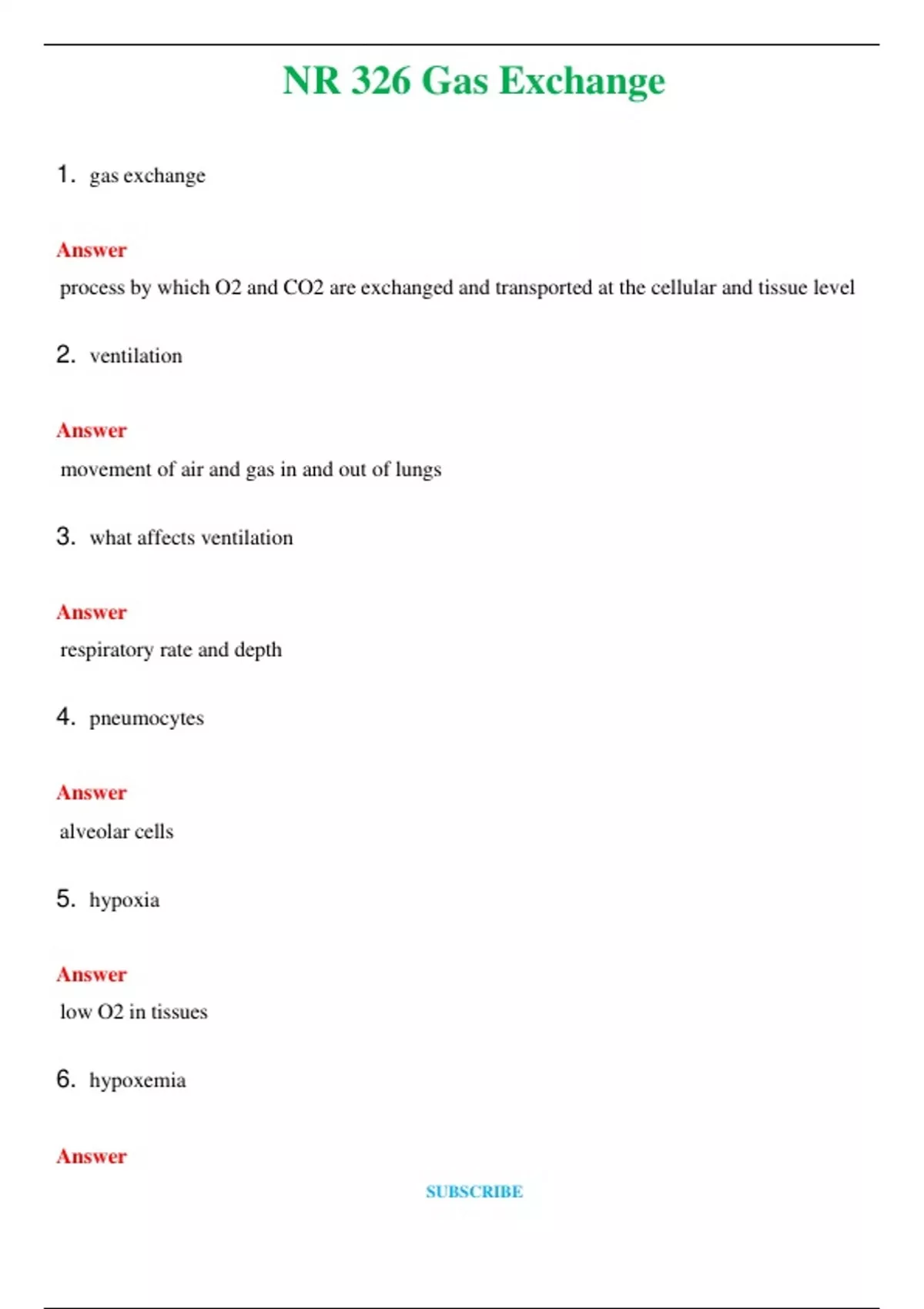 NR 326 Gas Exchange

1. gas exchange

Answer

process by which O2 and CO2 are exchanged and transported at the cellular and tissue level

2. ventilation

Answer

movement of air and gas in and out of lungs

3. what affects ventilation

Answer

respiratory rate and depth

4. pneumocytes

Answer

alveolar cells

5. hypoxia

Answer

low O2 in tissues

6. hypoxemia

Answer

SUBSCRIBE